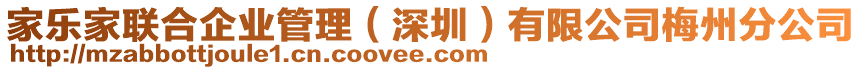 家乐家联合企业管理（深圳）有限公司梅州分公司
http://mzabbottjoule1.cn.coovee.com